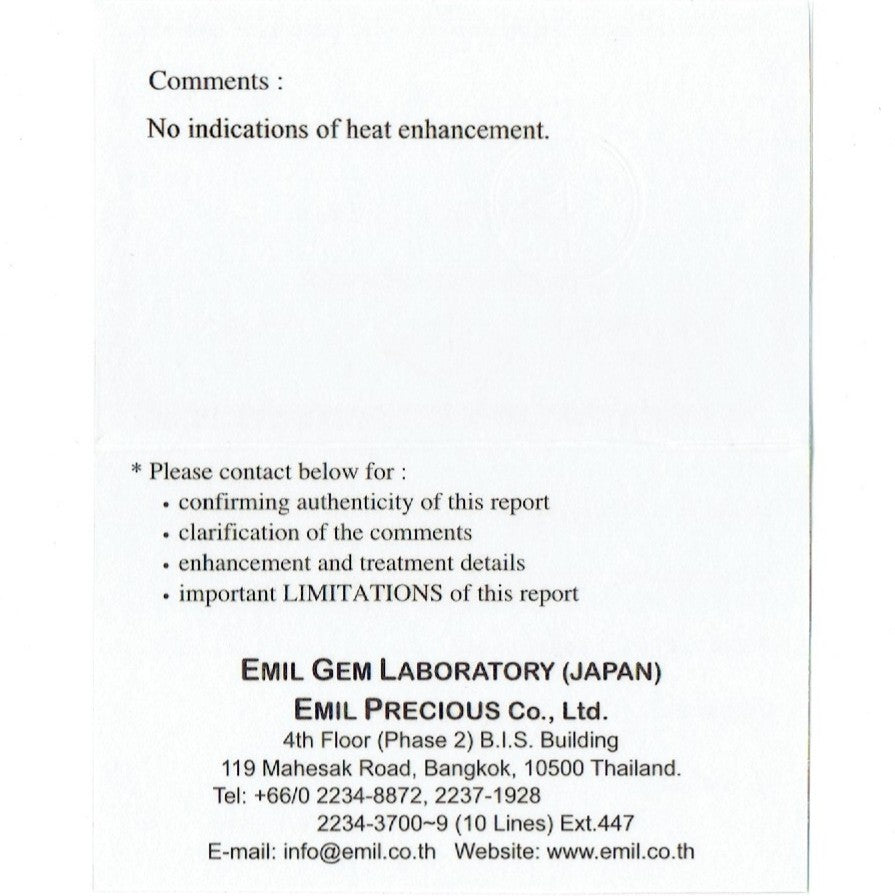 Comments :

No indications of heat enhancement.

* Please contact below for :
• confirming authenticity of this report
• clarification of the comments
• enhancement and treatment details
• important LIMITATIONS of this report

EMIL GEM LABORATORY (JAPAN)
EMIL PRECIOUS Co., Ltd.
4th Floor (Phase 2) B.I.S. Building
119 Mahesak Road, Bangkok, 10500 Thailand.
Tel: +66/0 2234-8872, 2237-1928
2234-3700~9 (10 Lines) Ext.447
E-mail: info@emil.co.th Website: www.emil.co.th